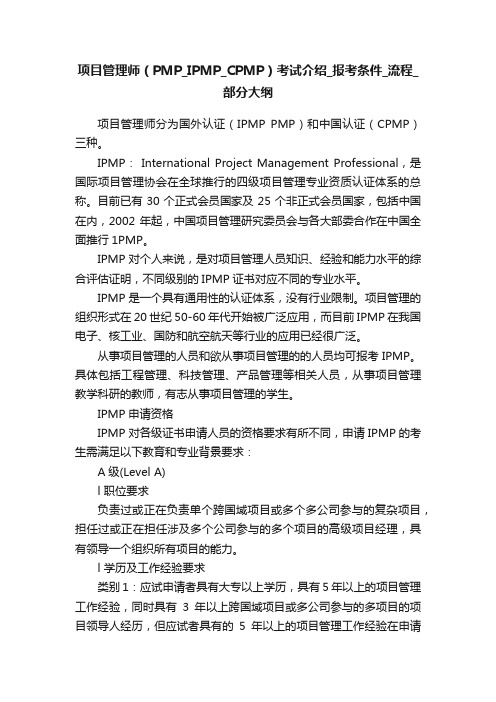 项目管理师（PMP_IPMP_CPMP）考试介绍_报考条件_流程_部分大纲

项目管理师分为国外认证（IPMP PMP）和中国认证（CPMP）三种。

IPMP： International Project Management Professional，是国际项目管理协会在全球推行的四级项目管理专业资质认证体系的总称。目前已有 30 个正式会员国家及 25 个非正式会员国家，包括中国在内，2002 年起，中国项目管理研究委员会与各大部委合作在中国全面推行 1PMP。

IPMP 对个人来说，是对项目管理人员知识、经验和能力水平的综合评估证明，不同级别的 IPMP 证书对应不同的专业水平。

IPMP 是一个具有通用性的认证体系，没有行业限制。项目管理的组织形式在 20 世纪 50-60 年代开始被广泛应用，而目前 IPMP 在我国电子、核工业、国防和航空航天等行业的应用已经很广泛。

从事项目管理的人员和欲从事项目管理的的人员均可报考 IPMP。具体包括工程管理、科技管理、产品管理等相关人员，从事项目管理教学科研的教师，有志从事项目管理的学生。

IPMP 申请资格

IPMP 对各级证书申请人员的资格要求有所不同，申请 IPMP 的考生需满足以下教育和专业背景要求：

A 级(Level A)

l 职位要求

负责过或正在负责单个跨国域项目或多个多公司参与的复杂项目，担任过或正在担任涉及多个公司参与的多个项目的高级项目经理，具有领导一个组织所有项目的能力。

l 学历及工作经验要求

类别 1：应试申请者具有大专以上学历，具有 5 年以上的项目管理工作经验，同时具有 3 年以上跨国域项目或多公司参与的多项目的项目领导人经历，但应试者具有的 5 年以上的项目管理工作经验在申请